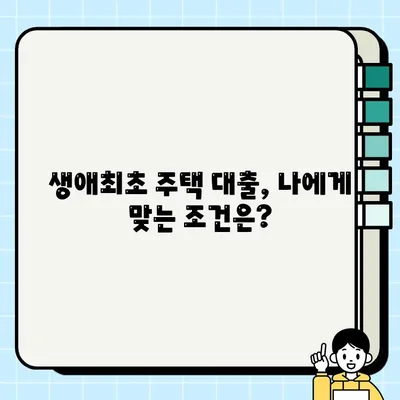 생애최초 주택 대출, 나에게 맞는 조건은?